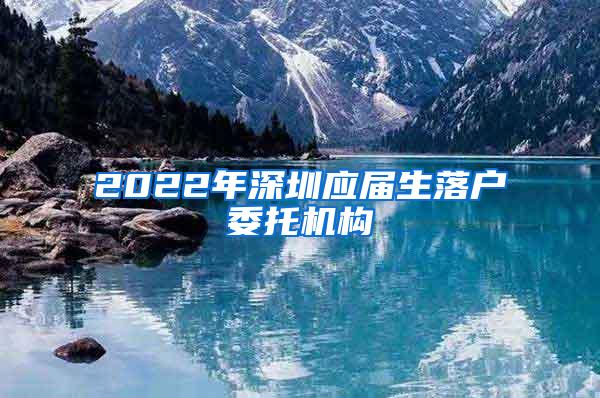 2022年深圳应届生落户委托机构